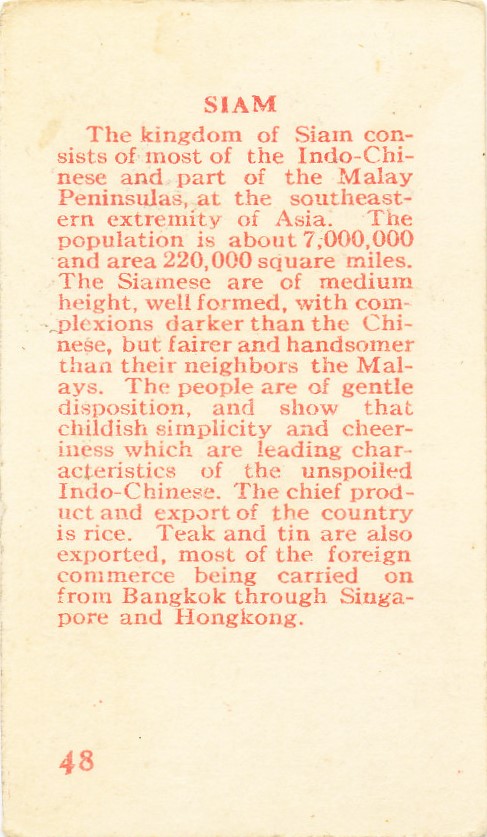 SIAM

The kingdom of Siam consists of most of the Indo-Chinese and part of the Malay Peninsulas, at the southeastern extremity of Asia. The population is about 7,000,000 and area 220,000 square miles. The Siamese are of medium height, well formed, with complexions darker than the Chinese, but fairer and handsomer than their neighbors the Malays. The people are of gentle disposition, and show that childish simplicity and cheeriness which are leading characteristics of the unspoiled Indo-Chinese. The chief product and export of the country is rice. Teak and tin are also exported, most of the foreign commerce being carried on from Bangkok through Singapore and Hongkong.

48